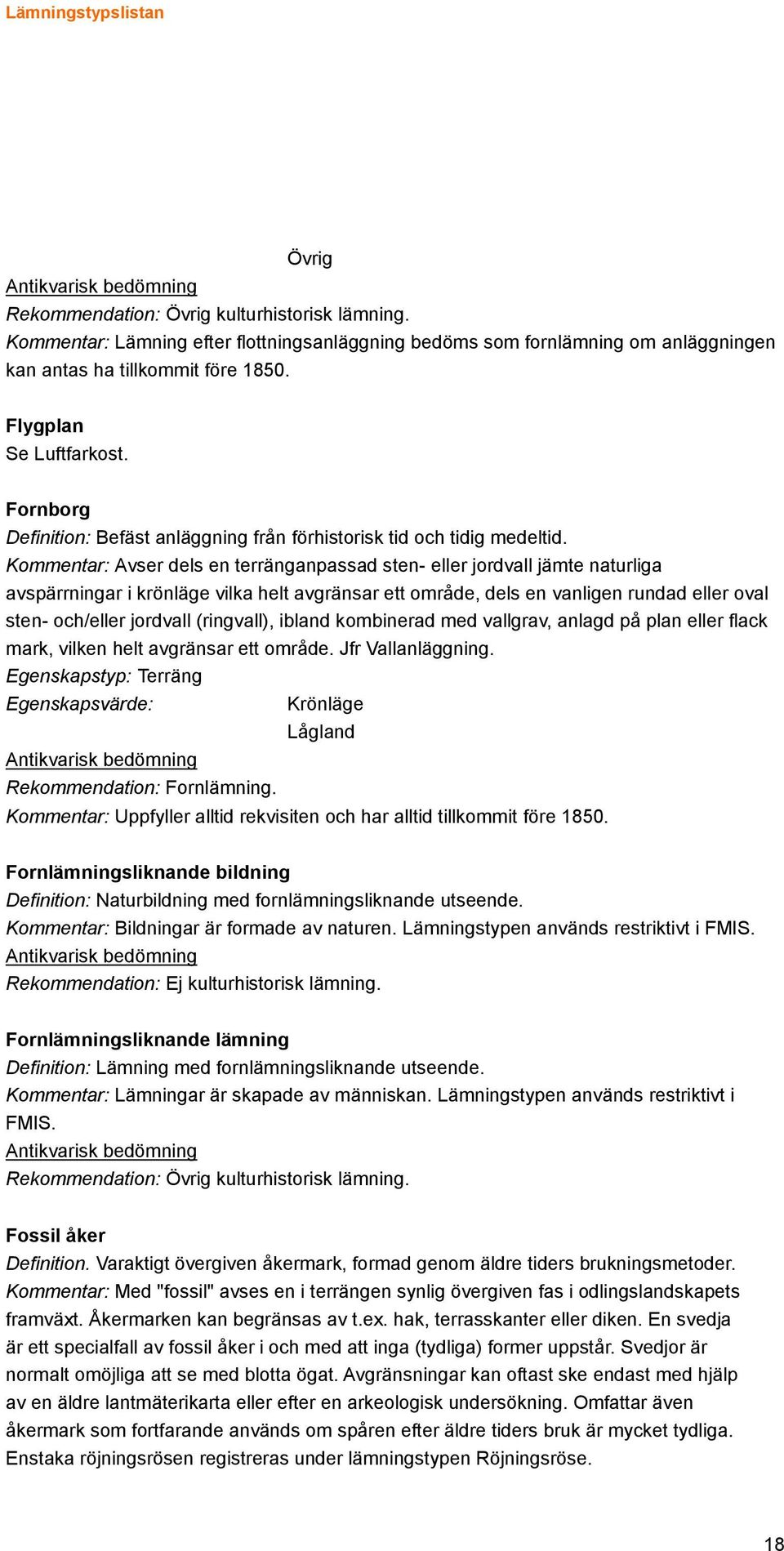 Lämningstypslistan

Övrig

Antikvarisk bedömning
Rekommendation: Övrig kulturhistorisk lämning.
Kommentar: Lämning efter flottningsanläggning bedöms som fornlämning om anläggningen kan antas ha tillkommit före 1850.

Flygplan
Se Luftfarkost.

Fornborg
Definition: Befäst anläggning från förhistorisk tid och tidig medeltid.
Kommentar: Avser dels en terränganpassad sten- eller jordvall jämte naturliga avspärrningar i krönläge vilka helt avgränsar ett område, dels en vanligen rundad eller oval sten- och/eller jordvall (ringvall), ibland kombinerad med vallgrav, anlagd på plan eller flack mark, vilken helt avgränsar ett område. Jfr Vallanläggning.
Egenskapstyp: Terräng
Egenskapsvärde: Krönläge
Lågland
Antikvarisk bedömning
Rekommendation: Fornlämning.
Kommentar: Uppfyller alltid rekvisiten och har alltid tillkommit före 1850.

Fornlämningsliknande bildning
Definition: Naturbildning med fornlämningsliknande utseende.
Kommentar: Bildningar är formade av naturen. Lämningstypen används restriktivt i FMIS.
Antikvarisk bedömning
Rekommendation: Ej kulturhistorisk lämning.

Fornlämningsliknande lämning
Definition: Lämning med fornlämningsliknande utseende.
Kommentar: Lämningar är skapade av människan. Lämningstypen används restriktivt i FMIS.
Antikvarisk bedömning
Rekommendation: Övrig kulturhistorisk lämning.

Fossil åker
Definition. Varaktigt övergiven åkermark, formad genom äldre tiders brukningsmetoder.
Kommentar: Med "fossil" avses en i terrängen synlig övergiven fas i odlingslandskapets framväxt. Åkermarken kan begränsas av t.ex. hak, terrasskanter eller diken. En svedja är ett specialfall av fossil åker i och med att inga (tydliga) former uppstår. Svedjor är normalt omöjliga att se med blotta ögat. Avgränsningar kan oftast ske endast med hjälp av en äldre lantmäterikarta eller efter en arkeologisk undersökning. Omfattar även åkermark som fortfarande används om spåren efter äldre tiders bruk är mycket tydliga. Enstaka röjningsrösen registreras under lämningstypen Röjningsröse.

18